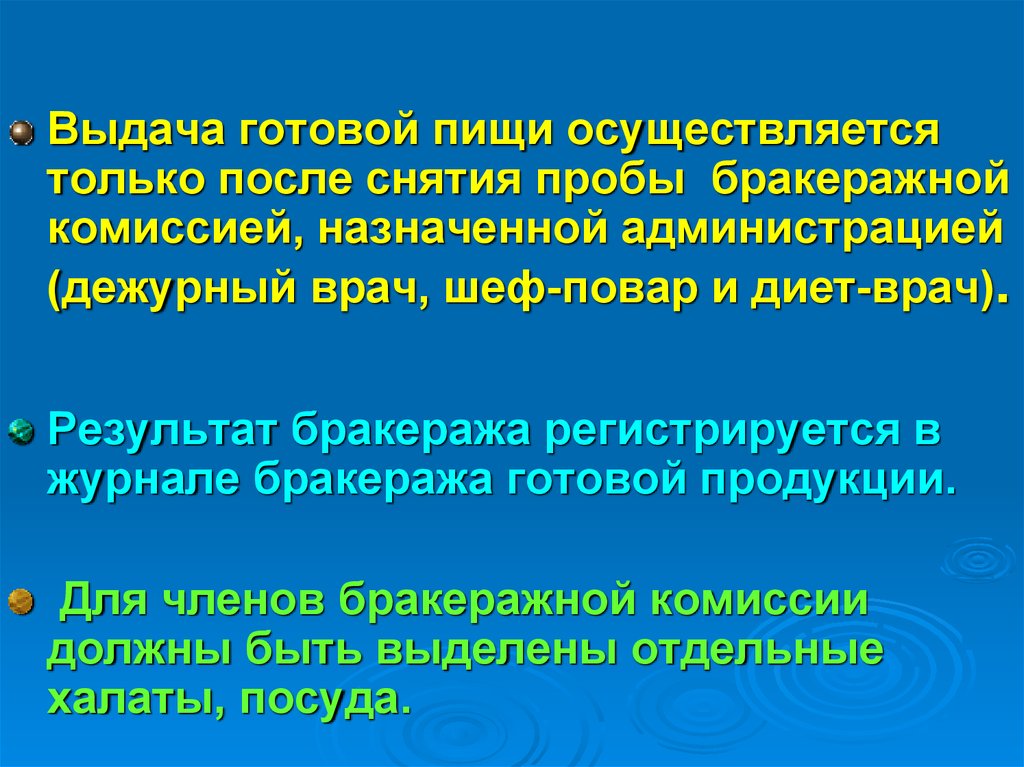 Выдача готовой пищи осуществляется только после снятия пробы бракеражной комиссией, назначенной администрацией (дежурный врач, шеф-повар и диет-врач).

Результат бракеража регистрируется в журнале бракеража готовой продукции.

Для членов бракеражной комиссии должны быть выделены отдельные халаты, посуда.